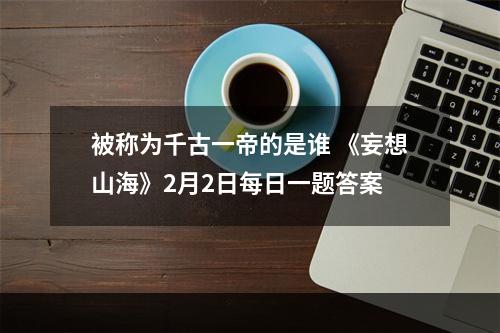 被称为千古一帝的是谁 《妄想山海》2月2日每日一题答案